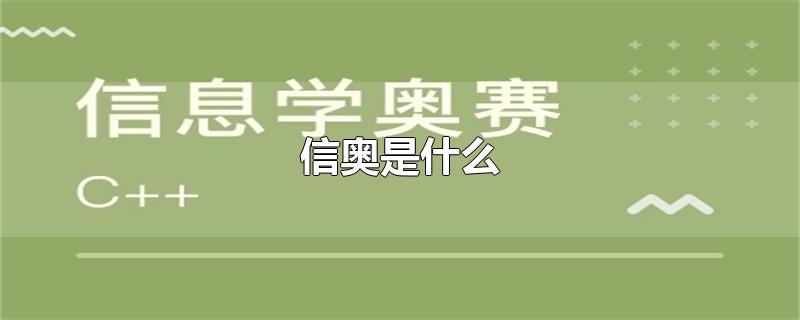 信息学奥赛
信奥是什么
C++